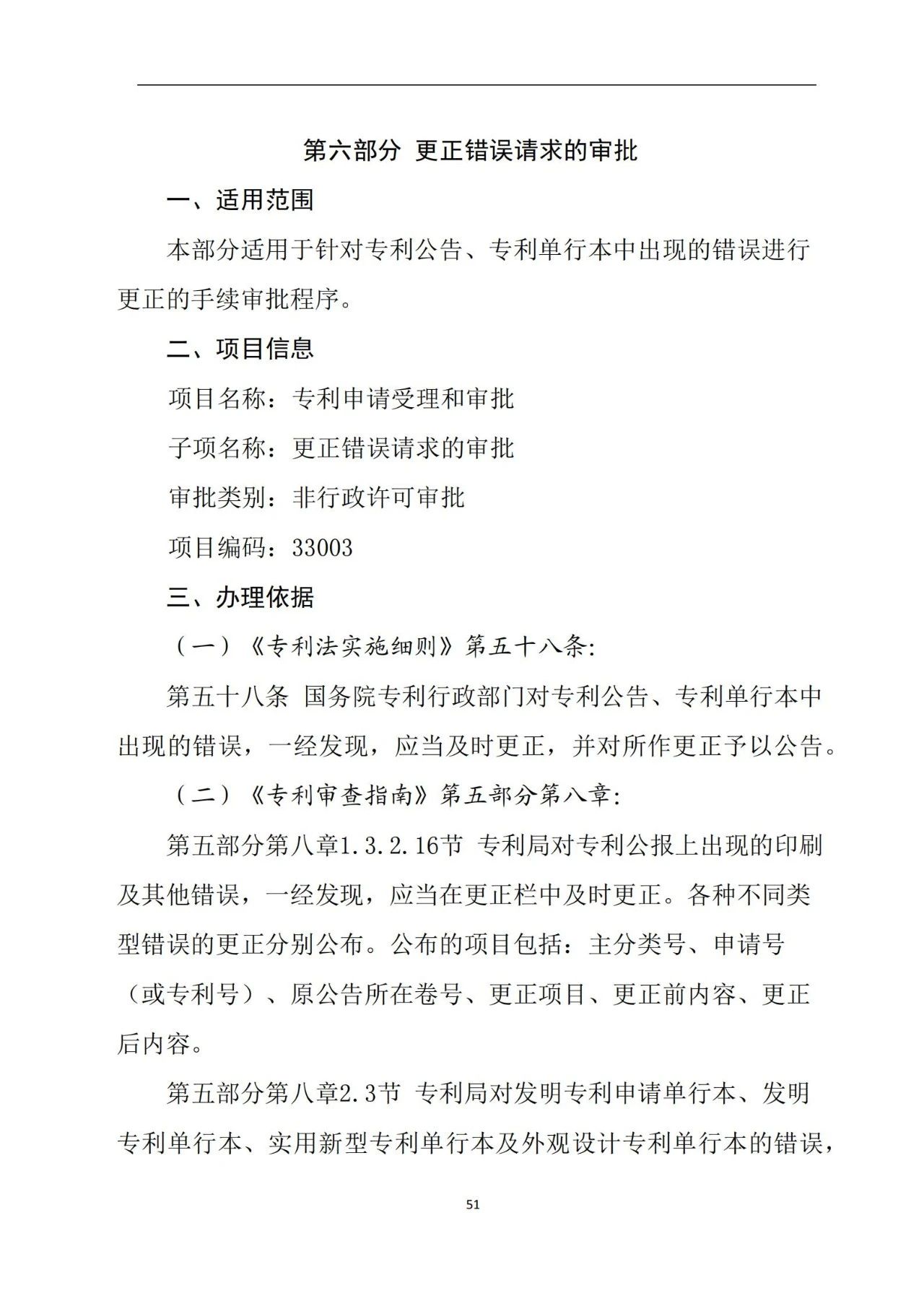 第六部分 更正错误请求的审批

一、适用范围

本部分适用于针对专利公告、专利单行本中出现的错误进行更正的手续审批程序。

二、项目信息

项目名称：专利申请受理和审批

子项名称：更正错误请求的审批

审批类别：非行政许可审批

项目编码：33003

三、办理依据

（一）《专利法实施细则》第五十八条:

第五十八条 国务院专利行政部门对专利公告、专利单行本中出现的错误，一经发现，应当及时更正，并对所作更正予以公告。

（二）《专利审查指南》第五部分第八章:

第五部分第八章1.3.2.16节 专利局对专利公报上出现的印刷及其他错误，一经发现，应当在更正栏中及时更正。各种不同类型错误的更正分别公布。公布的项目包括：主分类号、申请号（或专利号）、原公告所在卷号、更正项目、更正前内容、更正后内容。

第五部分第八章2.3节 专利局对发明专利申请单行本、发明专利单行本、实用新型专利单行本及外观设计专利单行本的错误，

51